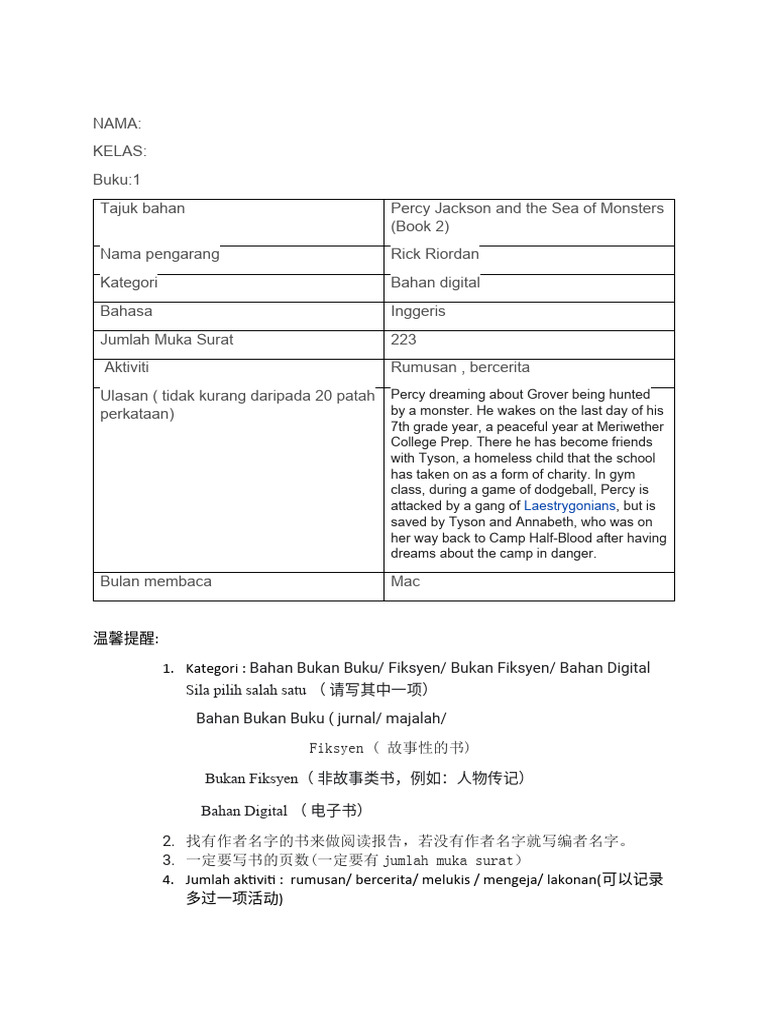 NAMA:

KELAS:

Buku:1

| Tajuk bahan | Percy Jackson and the Sea of Monsters (Book 2) |
|---|---|
| Nama pengarang | Rick Riordan |
| Kategori | Bahan digital |
| Bahasa | Inggeris |
| Jumlah Muka Surat | 223 |
| Aktiviti | Rumusan , bercerita |
| Ulasan ( tidak kurang daripada 20 patah perkataan) | Percy dreaming about Grover being hunted by a monster. He wakes on the last day of his 7th grade year, a peaceful year at Meriwether College Prep. There he has become friends with Tyson, a homeless child that the school has taken on as a form of charity. In gym class, during a game of dodgeball, Percy is attacked by a gang of Laestrygonians, but is saved by Tyson and Annabeth, who was on her way back to Camp Half-Blood after having dreams about the camp in danger. |
| Bulan membaca | Mac |

温馨提醒:

1. Kategori : Bahan Bukan Buku/ Fiksyen/ Bukan Fiksyen/ Bahan Digital Sila pilih salah satu （请写其中一项）

Bahan Bukan Buku ( jurnal/ majalah/

Fiksyen（ 故事性的书）

Bukan Fiksyen（非故事类书，例如：人物传记）

Bahan Digital （电子书）

2. 找有作者名字的书来做阅读报告，若没有作者名字就写编者名字。
3. 一定要写书的页数(一定要有 jumlah muka surat）
4. Jumlah aktiviti : rumusan/ bercerita/ melukis / mengeja/ lakonan(可以记录多过一项活动)